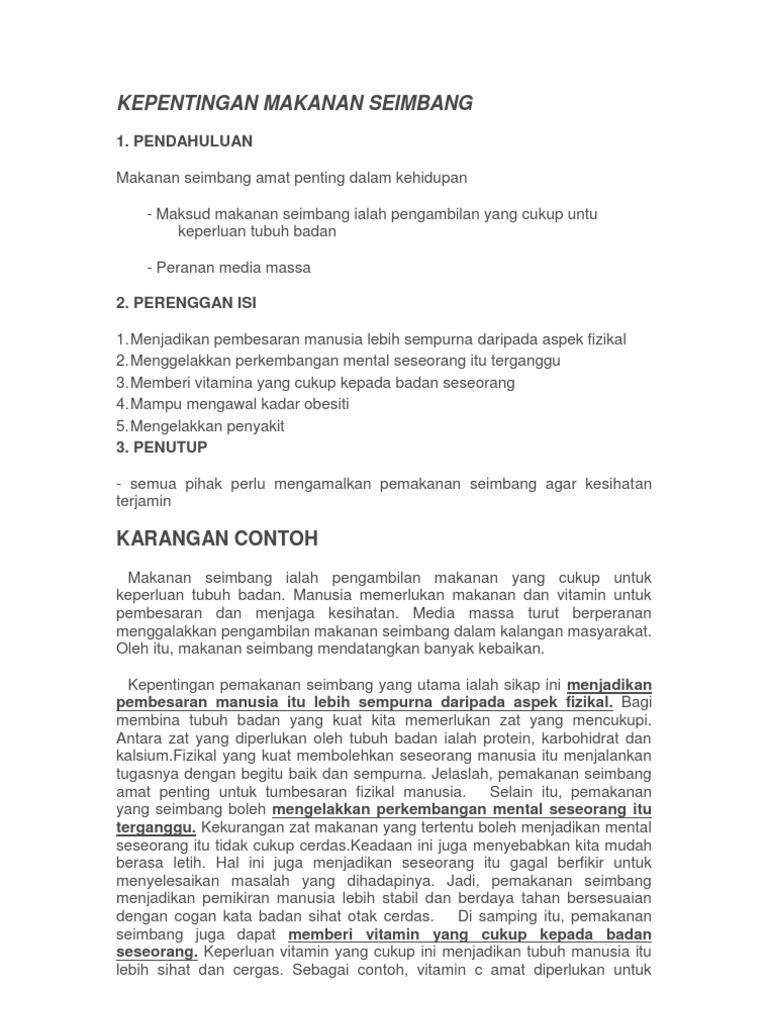 KEPENTINGAN MAKANAN SEIMBANG

1. PENDAHULUAN

Makanan seimbang amat penting dalam kehidupan

- Maksud makanan seimbang ialah pengambilan yang cukup untu keperluan tubuh badan

- Peranan media massa

2. PERENGGAN ISI

1.Menjadikan pembesaran manusia lebih sempurna daripada aspek fizikal
2.Menggelakkan perkembangan mental seseorang itu terganggu
3.Memberi vitamina yang cukup kepada badan seseorang
4.Mampu mengawal kadar obesiti
5.Mengelakkan penyakit
3. PENUTUP

- semua pihak perlu mengamalkan pemakanan seimbang agar kesihatan terjamin

KARANGAN CONTOH

Makanan seimbang ialah pengambilan makanan yang cukup untuk keperluan tubuh badan. Manusia memerlukan makanan dan vitamin untuk pembesaran dan menjaga kesihatan. Media massa turut berperanan menggalakkan pengambilan makanan seimbang dalam kalangan masyarakat. Oleh itu, makanan seimbang mendatangkan banyak kebaikan.

Kepentingan pemakanan seimbang yang utama ialah sikap ini menjadikan pembesaran manusia itu lebih sempurna daripada aspek fizikal. Bagi membina tubuh badan yang kuat kita memerlukan zat yang mencukupi. Antara zat yang diperlukan oleh tubuh badan ialah protein, karbohidrat dan kalsium.Fizikal yang kuat membolehkan seseorang manusia itu menjalankan tugasnya dengan begitu baik dan sempurna. Jelaslah, pemakanan seimbang amat penting untuk tumbesaran fizikal manusia. Selain itu, pemakanan yang seimbang boleh mengelakkan perkembangan mental seseorang itu terganggu. Kekurangan zat makanan yang tertentu boleh menjadikan mental seseorang itu tidak cukup cerdas.Keadaan ini juga menyebabkan kita mudah berasa letih. Hal ini juga menjadikan seseorang itu gagal berfikir untuk menyelesaikan masalah yang dihadapinya. Jadi, pemakanan seimbang menjadikan pemikiran manusia lebih stabil dan berdaya tahan bersesuaian dengan cogan kata badan sihat otak cerdas. Di samping itu, pemakanan seimbang juga dapat memberi vitamin yang cukup kepada badan seseorang. Keperluan vitamin yang cukup ini menjadikan tubuh manusia itu lebih sihat dan cergas. Sebagai contoh, vitamin c amat diperlukan untuk